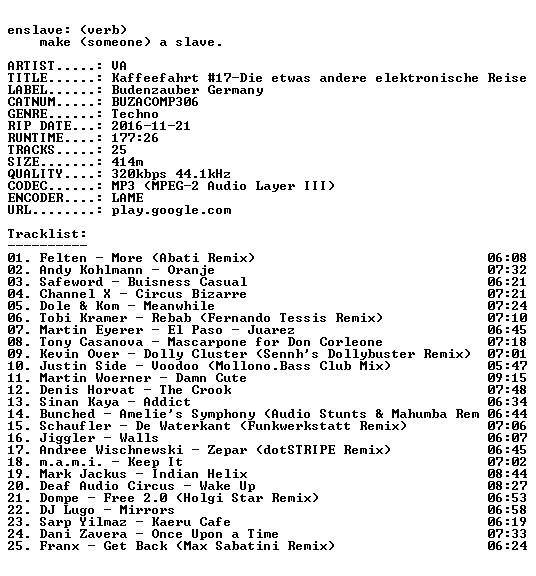 enslave: (verb)
make (someone) a slave.

ARTIST.....: VA
TITLE......: Kaffeefahrt #17-Die etwas andere elektronische Reise
LABEL......: Budenzauber Germany
CATNUM.....: BUZACOMP306
GENRE......: Techno
RIP DATE...: 2016-11-21
RUNTIME....: 177:26
TRACKS.....: 25
SIZE.......: 414m
QUALITY....: 320kbps 44.1kHz
CODEC......: MP3 (MPEG-2 Audio Layer III)
ENCODER....: LAME
URL........: play.google.com

Tracklist:
----------
01. Felten - More (Abati Remix) 06:08
02. Andy Kohlmann - Oranje 07:32
03. Safeword - Buisness Casual 06:21
04. Channel X - Circus Bizarre 07:21
05. Dole & Kom - Meanwhile 07:24
06. Tobi Kramer - Rebab (Fernando Tessis Remix) 07:10
07. Martin Eyerer - El Paso - Juarez 06:45
08. Tony Casanova - Mascarpone for Don Corleone 07:18
09. Kevin Over - Dolly Cluster (Sennh's Dollybuster Remix) 07:01
10. Justin Side - Voodoo (Mollono.Bass Club Mix) 05:47
11. Martin Woerner - Damn Cute 09:15
12. Denis Horvat - The Crook 07:48
13. Sinan Kaya - Addict 06:34
14. Bunched - Amelie's Symphony (Audio Stunts & Mahumba Rem 06:44
15. Schaufler - De Waterkant (Funkwerkstatt Remix) 07:06
16. Jiggler - Walls 06:07
17. Andree Wischnewski - Zepar (dotSTRIPE Remix) 06:45
18. m.a.m.i. - Keep It 07:02
19. Mark Jackus - Indian Helix 08:44
20. Deaf Audio Circus - Wake Up 08:27
21. Dompe - Free 2.0 (Holgi Star Remix) 06:53
22. DJ Lugo - Mirrors 06:58
23. Sarp Yilmaz - Kaeru Cafe 06:19
24. Dani Zavera - Once Upon a Time 07:33
25. Franx - Get Back (Max Sabatini Remix) 06:24